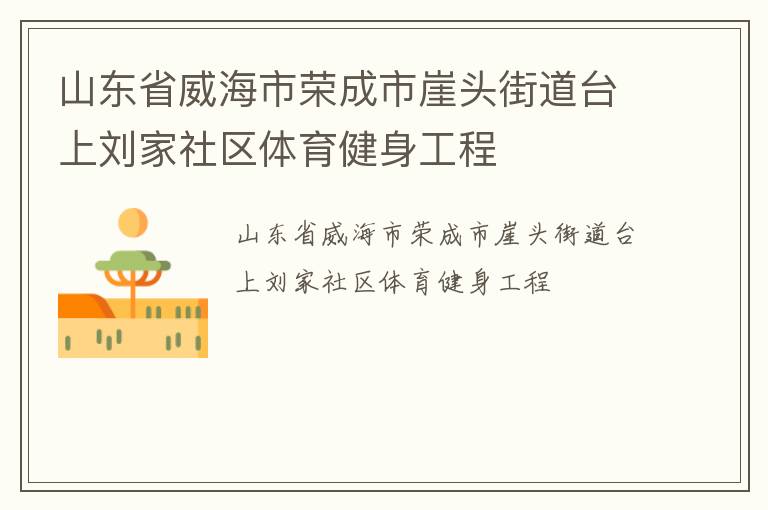 山东省威海市荣成市崖头街道台上刘家社区体育健身工程

山东省威海市荣成市崖头街道台上刘家社区体育健身工程